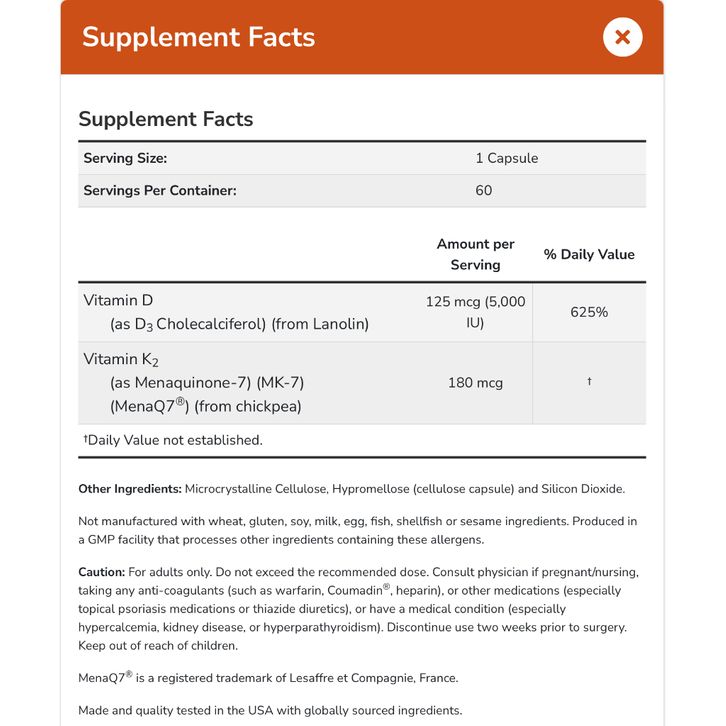 Supplement Facts

×

Supplement Facts

| Serving Size: | 1 Capsule |
|---|---|
| Servings Per Container: | 60 |

| | Amount per Serving | % Daily Value |
|---|---|---|
| Vitamin D (as $D_3$ Cholecalciferol) (from Lanolin) | 125 mcg (5,000 IU) | 625% |
| Vitamin $K_2$ (as Menaquinone-7) (MK-7) (MenaQ7®) (from chickpea) | 180 mcg | † |

†Daily Value not established.

Other Ingredients: Microcrystalline Cellulose, Hypromellose (cellulose capsule) and Silicon Dioxide.

Not manufactured with wheat, gluten, soy, milk, egg, fish, shellfish or sesame ingredients. Produced in a GMP facility that processes other ingredients containing these allergens.

Caution: For adults only. Do not exceed the recommended dose. Consult physician if pregnant/nursing, taking any anti-coagulants (such as warfarin, Coumadin®, heparin), or other medications (especially topical psoriasis medications or thiazide diuretics), or have a medical condition (especially hypercalcemia, kidney disease, or hyperparathyroidism). Discontinue use two weeks prior to surgery. Keep out of reach of children.

MenaQ7® is a registered trademark of Lesaffre et Compagnie, France.

Made and quality tested in the USA with globally sourced ingredients.